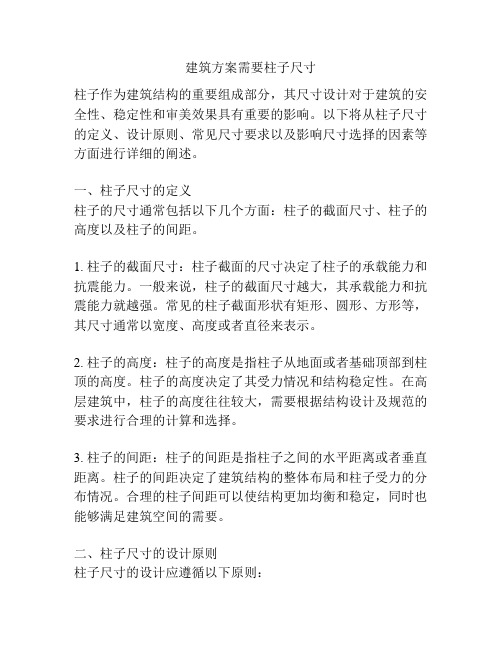 建筑方案需要柱子尺寸

柱子作为建筑结构的重要组成部分，其尺寸设计对于建筑的安全性、稳定性和审美效果具有重要的影响。以下将从柱子尺寸的定义、设计原则、常见尺寸要求以及影响尺寸选择的因素等方面进行详细的阐述。

一、柱子尺寸的定义
柱子的尺寸通常包括以下几个方面：柱子的截面尺寸、柱子的高度以及柱子的间距。

1. 柱子的截面尺寸：柱子截面的尺寸决定了柱子的承载能力和抗震能力。一般来说，柱子的截面尺寸越大，其承载能力和抗震能力就越强。常见的柱子截面形状有矩形、圆形、方形等，其尺寸通常以宽度、高度或者直径来表示。

2. 柱子的高度：柱子的高度是指柱子从地面或者基础顶部到柱顶的高度。柱子的高度决定了其受力情况和结构稳定性。在高层建筑中，柱子的高度往往较大，需要根据结构设计及规范的要求进行合理的计算和选择。

3. 柱子的间距：柱子的间距是指柱子之间的水平距离或者垂直距离。柱子的间距决定了建筑结构的整体布局和柱子受力的分布情况。合理的柱子间距可以使结构更加均衡和稳定，同时也能够满足建筑空间的需要。

二、柱子尺寸的设计原则
柱子尺寸的设计应遵循以下原则：